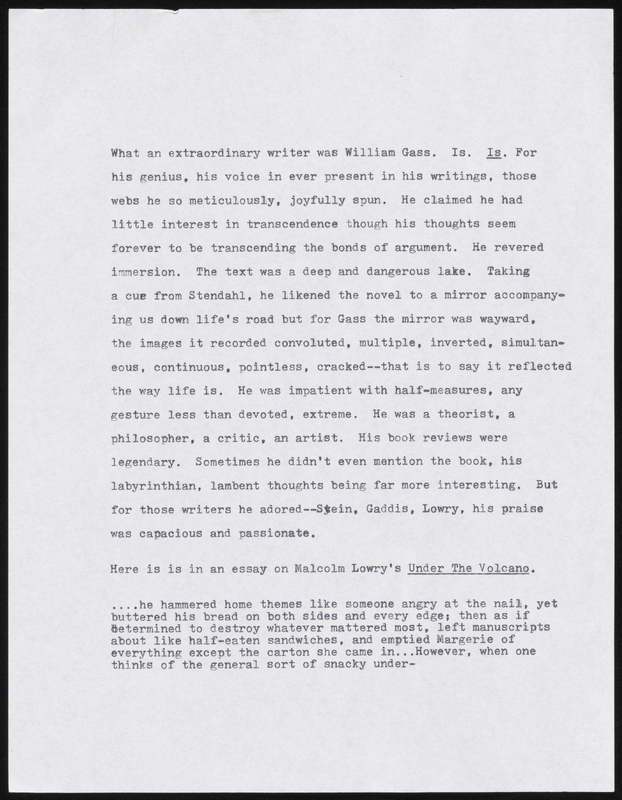 What an extraordinary writer was William Gass. Is. Is. For his genius, his voice in ever present in his writings, those webs he so meticulously, joyfully spun. He claimed he had little interest in transcendence though his thoughts seem forever to be transcending the bonds of argument. He revered immersion. The text was a deep and dangerous lake. Taking a cue from Stendahl, he likened the novel to a mirror accompanying us down life's road but for Gass the mirror was wayward, the images it recorded convoluted, multiple, inverted, simultaneous, continuous, pointless, cracked--that is to say it reflected the way life is. He was impatient with half-measures, any gesture less than devoted, extreme. He was a theorist, a philosopher, a critic, an artist. His book reviews were legendary. Sometimes he didn't even mention the book, his labyrinthian, lambent thoughts being far more interesting. But for those writers he adored--Stein, Gaddis, Lowry, his praise was capacious and passionate.

Here is is in an essay on Malcolm Lowry's Under The Volcano.

....he hammered home themes like someone angry at the nail, yet buttered his bread on both sides and every edge; then as if determined to destroy whatever mattered most, left manuscripts about like half-eaten sandwiches, and emptied Margerie of everything except the carton she came in...However, when one thinks of the general sort of snacky under-